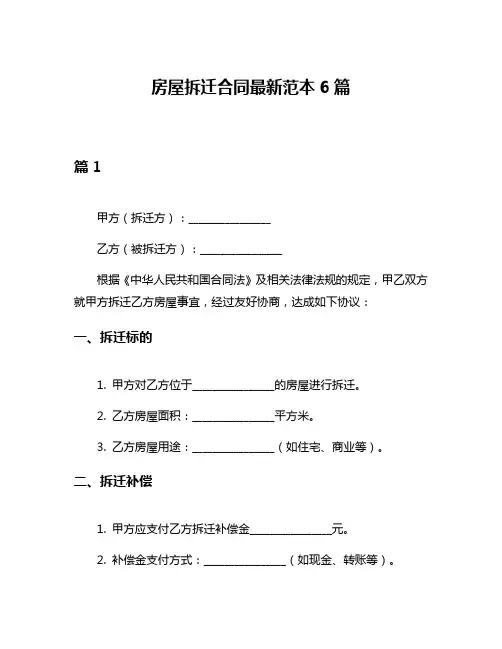 房屋拆迁合同最新范本 6 篇

篇 1

甲方（拆迁方）：______________

乙方（被拆迁方）：______________

根据《中华人民共和国合同法》及相关法律法规的规定，甲乙双方就甲方拆迁乙方房屋事宜，经过友好协商，达成如下协议：

一、拆迁标的

1. 甲方对乙方位于______________的房屋进行拆迁。

2. 乙方房屋面积：______________平方米。

3. 乙方房屋用途：______________（如住宅、商业等）。

二、拆迁补偿

1. 甲方应支付乙方拆迁补偿金______________元。

2. 补偿金支付方式：______________（如现金、转账等）。